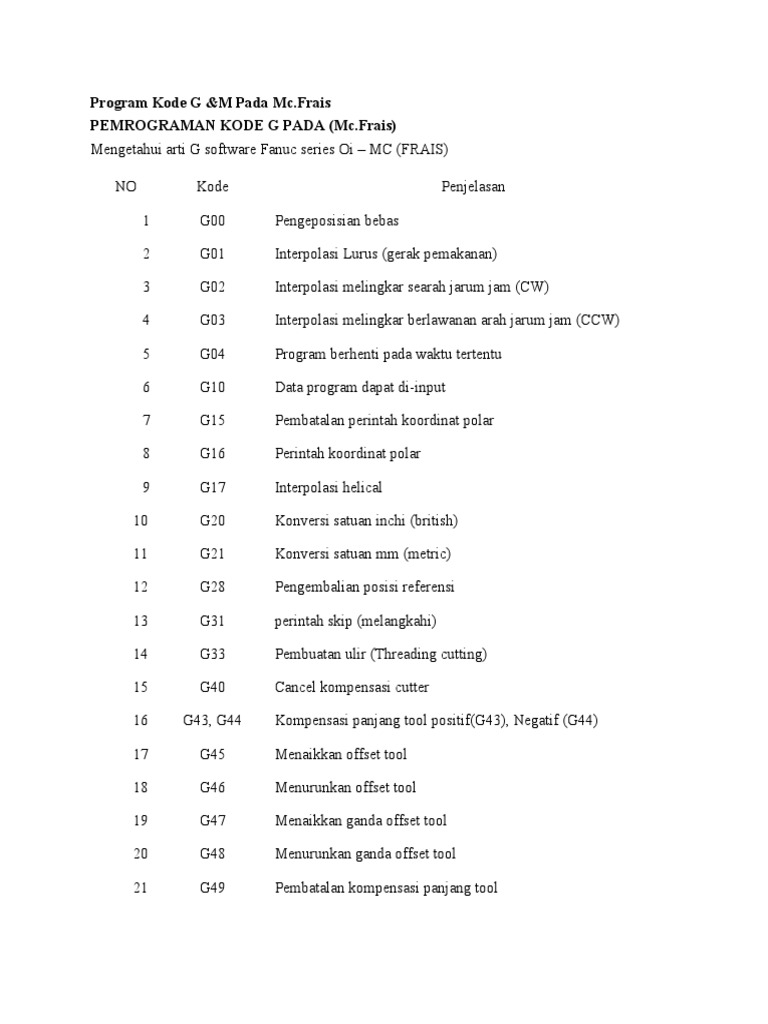 Program Kode G &M Pada Mc.Frais
PEMROGRAMAN KODE G PADA (Mc.Frais)
Mengetahui arti G software Fanuc series Oi – MC (FRAIS)

| NO | Kode | Penjelasan |
|---|---|---|
| 1 | G00 | Pengeposisian bebas |
| 2 | G01 | Interpolasi Lurus (gerak pemakanan) |
| 3 | G02 | Interpolasi melingkar searah jarum jam (CW) |
| 4 | G03 | Interpolasi melingkar berlawanan arah jarum jam (CCW) |
| 5 | G04 | Program berhenti pada waktu tertentu |
| 6 | G10 | Data program dapat di-input |
| 7 | G15 | Pembatalan perintah koordinat polar |
| 8 | G16 | Perintah koordinat polar |
| 9 | G17 | Interpolasi helical |
| 10 | G20 | Konversi satuan inchi (british) |
| 11 | G21 | Konversi satuan mm (metric) |
| 12 | G28 | Pengembalian posisi referensi |
| 13 | G31 | perintah skip (melangkahi) |
| 14 | G33 | Pembuatan ulir (Threading cutting) |
| 15 | G40 | Cancel kompensasi cutter |
| 16 | G43, G44 | Kompensasi panjang tool positif(G43), Negatif (G44) |
| 17 | G45 | Menaikkan offset tool |
| 18 | G46 | Menurunkan offset tool |
| 19 | G47 | Menaikkan ganda offset tool |
| 20 | G48 | Menurunkan ganda offset tool |
| 21 | G49 | Pembatalan kompensasi panjang tool |